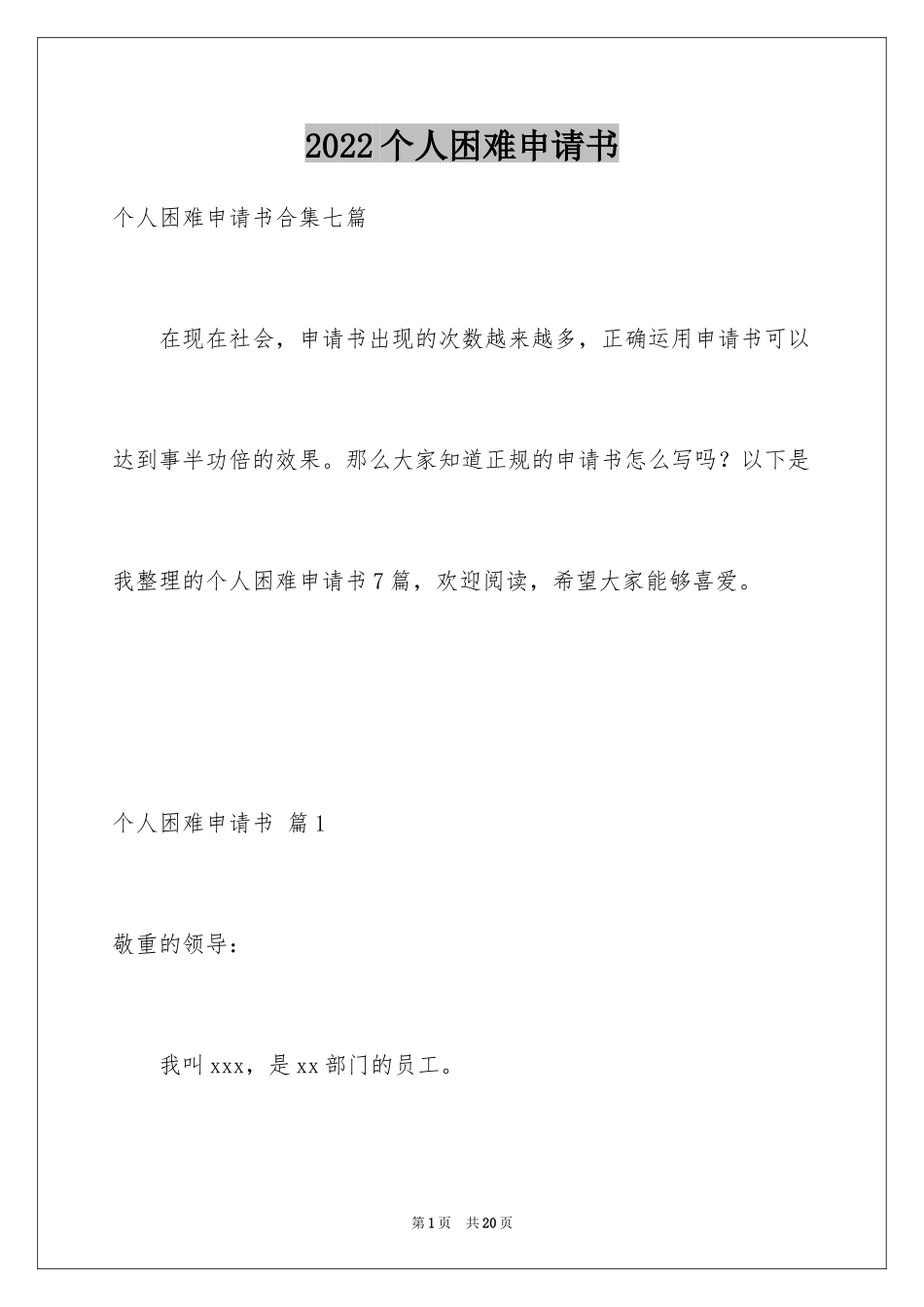 2022个人困难申请书

个人困难申请书合集七篇

在现在社会，申请书出现的次数越来越多，正确运用申请书可以达到事半功倍的效果。那么大家知道正规的申请书怎么写吗？以下是我整理的个人困难申请书7篇，欢迎阅读，希望大家能够喜爱。

个人困难申请书 篇1

敬重的领导：

我叫xxx，是xx部门的员工。

第1页 共20页